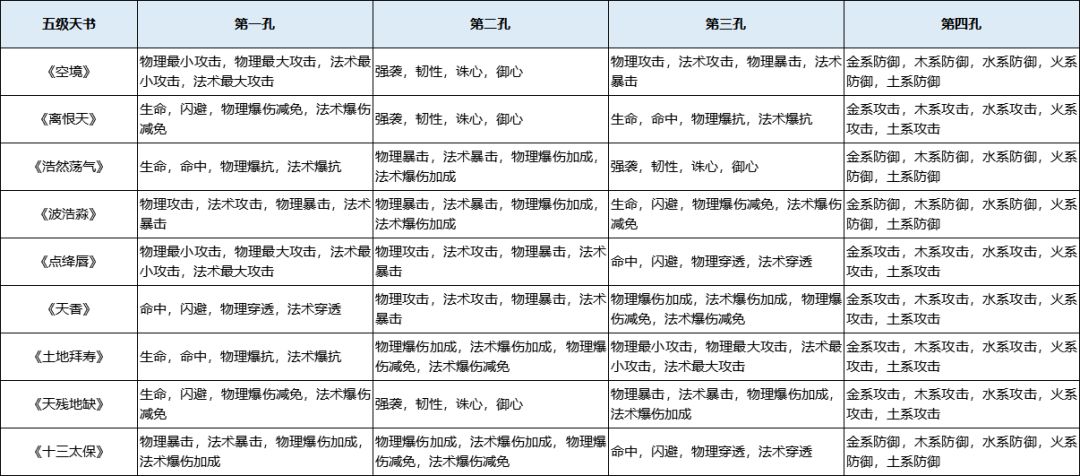 | 五级天书 | 第一孔 | 第二孔 | 第三孔 | 第四孔 |
|---|---|---|---|---|
| 《空境》 | 物理最小攻击，物理最大攻击，法术最小攻击，法术最大攻击 | 强袭，韧性，诛心，御心 | 物理攻击，法术攻击，物理暴击，法术暴击 | 金系防御，木系防御，水系防御，火系防御，土系防御 |
| 《离恨天》 | 生命，闪避，物理爆伤减免，法术爆伤减免 | 强袭，韧性，诛心，御心 | 生命，命中，物理爆抗，法术爆抗 | 金系攻击，木系攻击，水系攻击，火系攻击，土系攻击 |
| 《浩然荡气》 | 生命，命中，物理爆抗，法术爆抗 | 物理暴击，法术暴击，物理爆伤加成，法术爆伤加成 | 强袭，韧性，诛心，御心 | 金系防御，木系防御，水系防御，火系防御，土系防御 |
| 《波浩淼》 | 物理攻击，法术攻击，物理暴击，法术暴击 | 物理暴击，法术暴击，物理爆伤加成，法术爆伤加成 | 生命，闪避，物理爆伤减免，法术爆伤减免 | 金系防御，木系防御，水系防御，火系防御，土系防御 |
| 《点绛唇》 | 物理最小攻击，物理最大攻击，法术最小攻击，法术最大攻击 | 物理攻击，法术攻击，物理暴击，法术暴击 | 命中，闪避，物理穿透，法术穿透 | 金系攻击，木系攻击，水系攻击，火系攻击，土系攻击 |
| 《天香》 | 命中，闪避，物理穿透，法术穿透 | 物理攻击，法术攻击，物理暴击，法术暴击 | 物理爆伤加成，法术爆伤加成，物理爆伤减免，法术爆伤减免 | 金系攻击，木系攻击，水系攻击，火系攻击，土系攻击 |
| 《土地拜寿》 | 生命，命中，物理爆抗，法术爆抗 | 物理爆伤加成，法术爆伤加成，物理爆伤减免，法术爆伤减免 | 物理最小攻击，物理最大攻击，法术最小攻击，法术最大攻击 | 金系攻击，木系攻击，水系攻击，火系攻击，土系攻击 |
| 《天残地缺》 | 生命，闪避，物理爆伤减免，法术爆伤减免 | 强袭，韧性，诛心，御心 | 物理暴击，法术暴击，物理爆伤加成，法术爆伤加成 | 金系攻击，木系攻击，水系攻击，火系攻击，土系攻击 |
| 《十三太保》 | 物理暴击，法术暴击，物理爆伤加成，法术爆伤加成 | 物理爆伤加成，法术爆伤加成，物理爆伤减免，法术爆伤减免 | 命中，闪避，物理穿透，法术穿透 | 金系防御，木系防御，水系防御，火系防御，土系防御 |